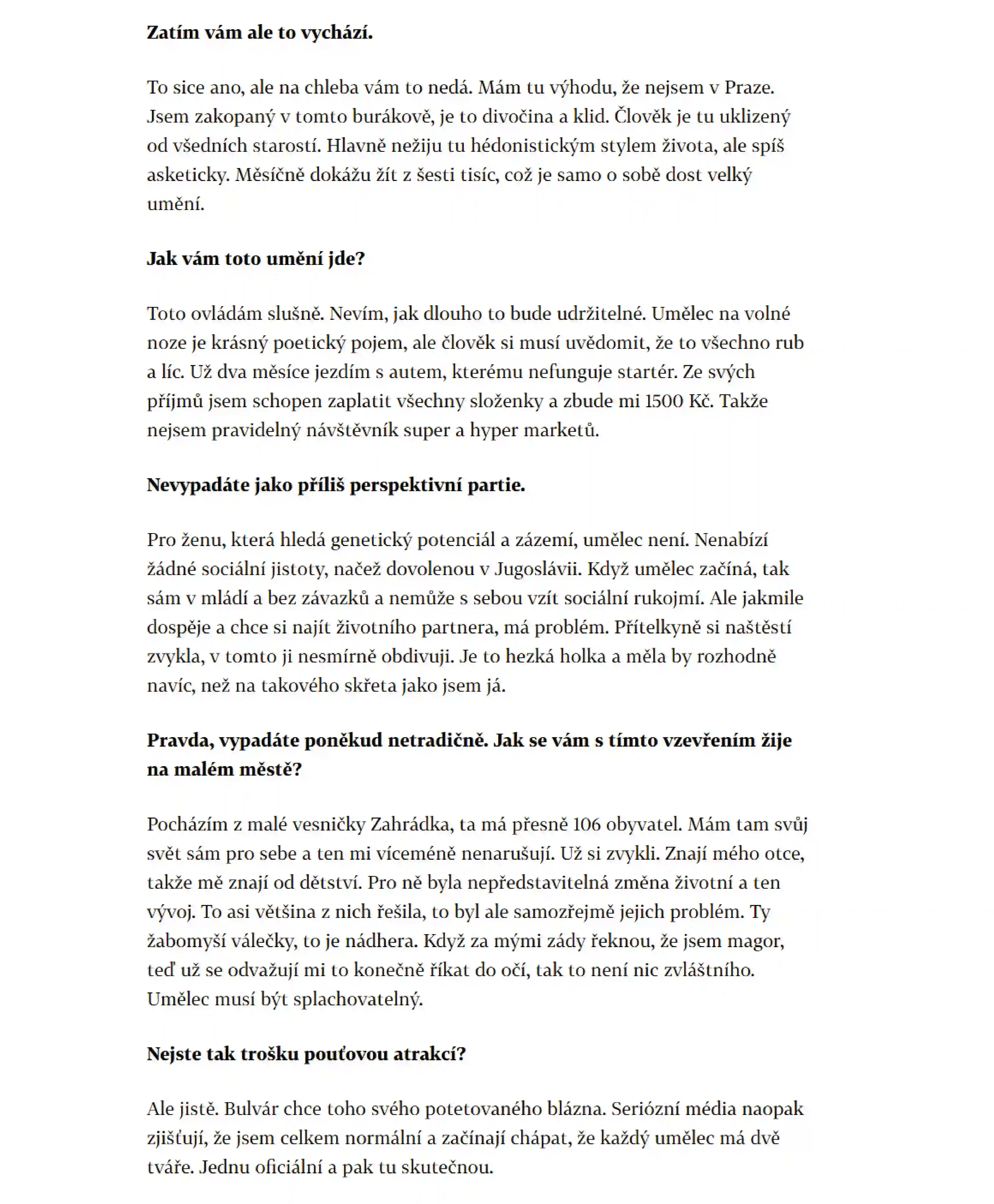 Zatím vám ale to vychází.

To sice ano, ale na chleba vám to nedá. Mám tu výhodu, že nejsem v Praze. Jsem zakopaný v tomto burákově, je to divočina a klid. Člověk je tu uklizený od všedních starostí. Hlavně nežiju tu hédonistickým stylem života, ale spíš asketicky. Měsíčně dokážu žít z šesti tisíc, což je samo o sobě dost velký umění.

Jak vám toto umění jde?

Toto ovládám slušně. Nevím, jak dlouho to bude udržitelné. Umělec na volné noze je krásný poetický pojem, ale člověk si musí uvědomit, že to všechno rub a líc. Už dva měsíce jezdím s autem, kterému nefunguje startér. Ze svých příjmů jsem schopen zaplatit všechny složenky a zbude mi 1500 Kč. Takže nejsem pravidelný návštěvník super a hyper marketů.

Nevypadáte jako příliš perspektivní partie.

Pro ženu, která hledá genetický potenciál a zázemí, umělec není. Nenabízí žádné sociální jistoty, načež dovolenou v Jugoslávii. Když umělec začíná, tak sám v mládí a bez závazků a nemůže s sebou vzít sociální rukojmí. Ale jakmile dospěje a chce si najít životního partnera, má problém. Přítelkyně si naštěstí zvykla, v tomto ji nesmírně obdivuji. Je to hezká holka a měla by rozhodně navíc, než na takového skřeta jako jsem já.

Pravda, vypadáte poněkud netradičně. Jak se vám s tímto vzevřením žije na malém městě?

Pocházím z malé vesničky Zahrádka, ta má přesně 106 obyvatel. Mám tam svůj svět sám pro sebe a ten mi víceméně nenarušují. Už si zvykli. Znají mého otce, takže mě znají od dětství. Pro ně byla nepředstavitelná změna životní a ten vývoj. To asi většina z nich řešila, to byl ale samozřejmě jejich problém. Ty žabomyší válečky, to je nádhera. Když za mými zády řeknou, že jsem magor, teď už se odvažují mi to konečně říkat do očí, tak to není nic zvláštního. Umělec musí být splachovatelný.

Nejste tak trošku pouťovou atrakcí?

Ale jistě. Bulvár chce toho svého potetovaného blázna. Seriózní média naopak zjišťují, že jsem celkem normální a začínají chápat, že každý umělec má dvě tváře. Jednu oficiální a pak tu skutečnou.